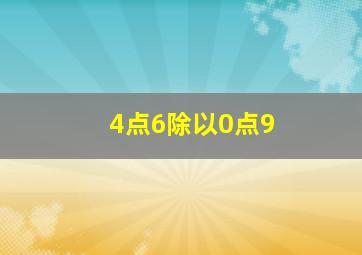 4点6除以0点9